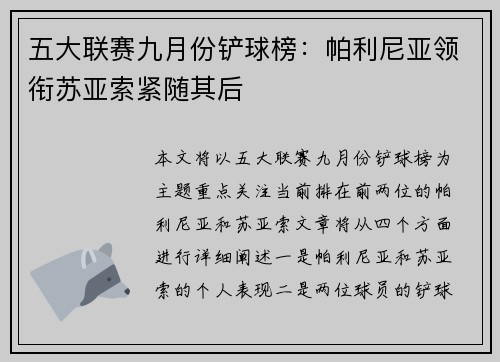 五大联赛九月份铲球榜：帕利尼亚领衔苏亚索紧随其后

本文将以五大联赛九月份铲球榜为主题重点关注当前排在前两位的帕利尼亚和苏亚索文章将从四个方面进行详细阐述一是帕利尼亚和苏亚索的个人表现二是两位球员的铲球